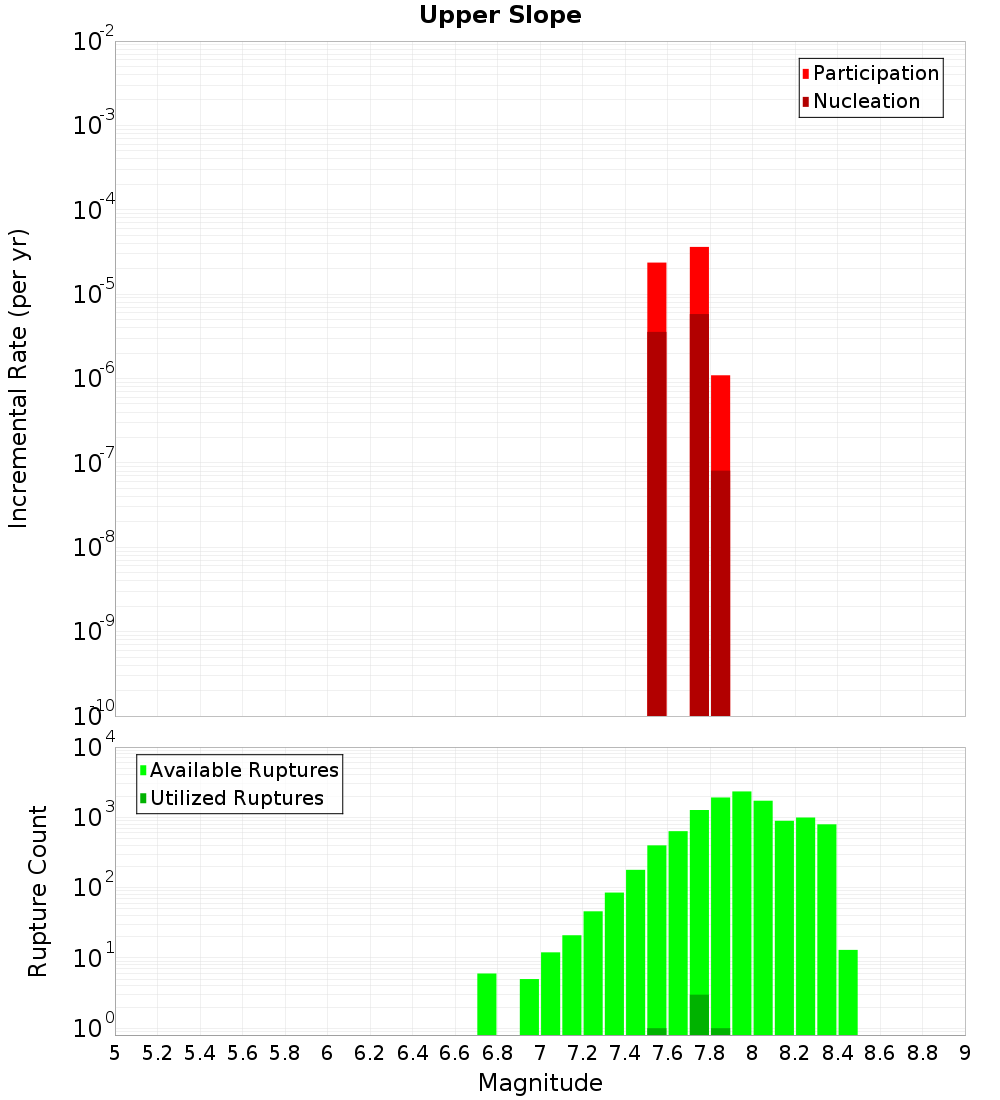 Upper Slope

Participation
Nucleation

Incremental Rate (per yr)

$10^{-2}$
$10^{-3}$
$10^{-4}$
$10^{-5}$
$10^{-6}$
$10^{-7}$
$10^{-8}$
$10^{-9}$
$10^{-10}$

Available Ruptures
Utilized Ruptures

Rupture Count

$10^{4}$
$10^{3}$
$10^{2}$
$10^{1}$
$10^{0}$

5 5.2 5.4 5.6 5.8 6 6.2 6.4 6.6 6.8 7 7.2 7.4 7.6 7.8 8 8.2 8.4 8.6 8.8 9

Magnitude